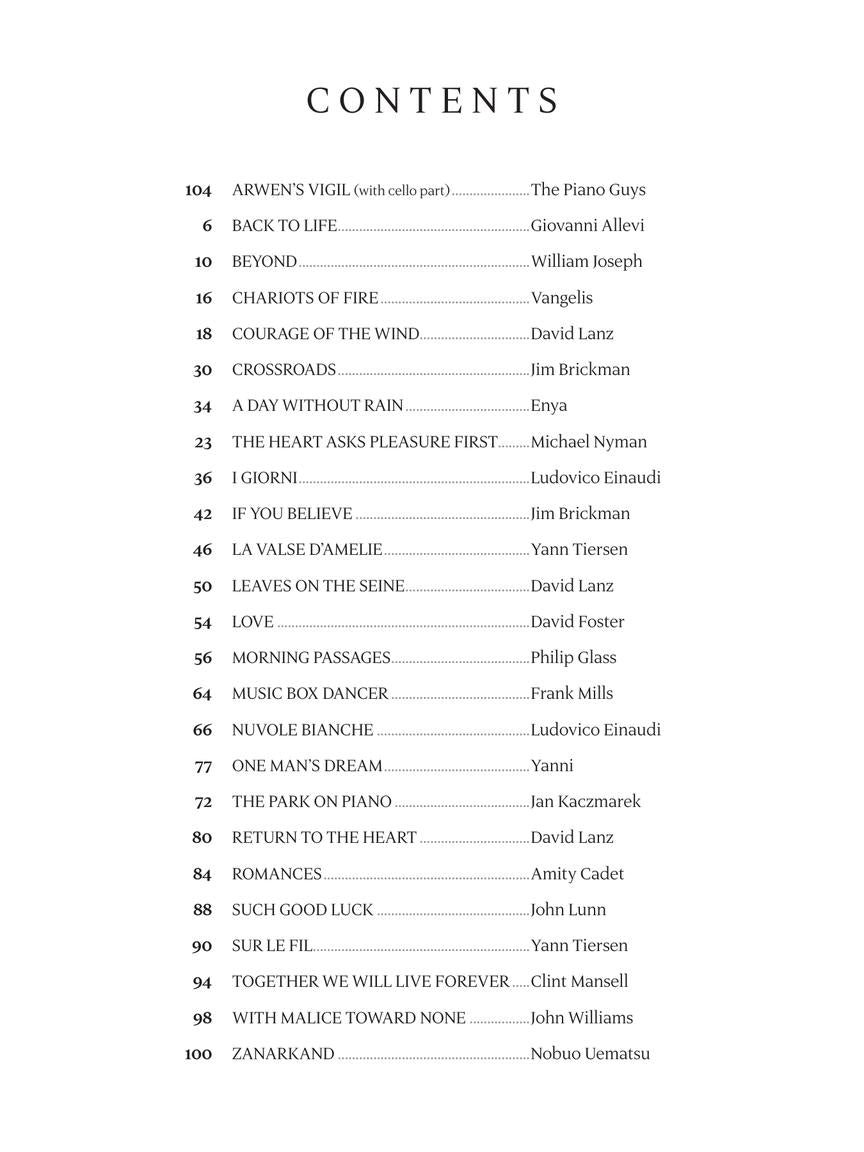 CONTENTS

104 ARWEN'S VIGIL (with cello part) The Piano Guys
6 BACK TO LIFE Giovanni Allevi
10 BEYOND William Joseph
16 CHARIOTS OF FIRE Vangelis
18 COURAGE OF THE WIND David Lanz
30 CROSSROADS Jim Brickman
34 A DAY WITHOUT RAIN Enya
23 THE HEART ASKS PLEASURE FIRST Michael Nyman
36 I GIORNI Ludovico Einaudi
42 IF YOU BELIEVE Jim Brickman
46 LA VALSE D'AMELIE Yann Tiersen
50 LEAVES ON THE SEINE David Lanz
54 LOVE David Foster
56 MORNING PASSAGES Philip Glass
64 MUSIC BOX DANCER Frank Mills
66 NUVOLE BIANCHE Ludovico Einaudi
77 ONE MAN'S DREAM Yanni
72 THE PARK ON PIANO Jan Kaczmarek
80 RETURN TO THE HEART David Lanz
84 ROMANCES Amity Cadet
88 SUCH GOOD LUCK John Lunn
90 SUR LE FIL Yann Tiersen
94 TOGETHER WE WILL LIVE FOREVER Clint Mansell
98 WITH MALICE TOWARD NONE John Williams
100 ZANARKAND Nobuo Uematsu